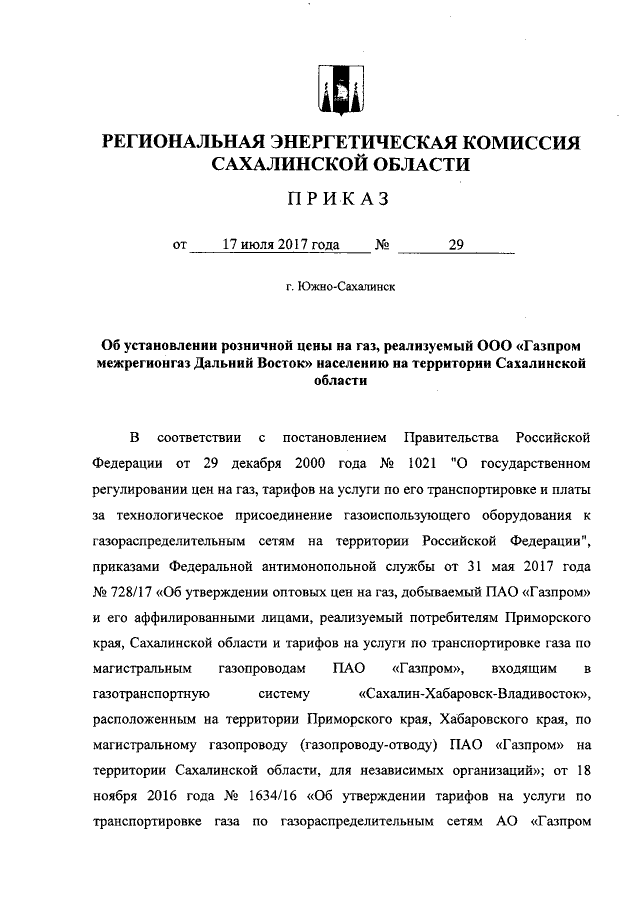 РЕГИОНАЛЬНАЯ ЭНЕРГЕТИЧЕСКАЯ КОМИССИЯ САХАЛИНСКОЙ ОБЛАСТИ

ПРИКАЗ

от 17 июля 2017 года № 29

г. Южно-Сахалинск

Об установлении розничной цены на газ, реализуемый ООО «Газпром межрегионгаз Дальний Восток» населению на территории Сахалинской области

В соответствии с постановлением Правительства Российской Федерации от 29 декабря 2000 года № 1021 "О государственном регулировании цен на газ, тарифов на услуги по его транспортировке и платы за технологическое присоединение газоиспользующего оборудования к газораспределительным сетям на территории Российской Федерации", приказами Федеральной антимонопольной службы от 31 мая 2017 года № 728/17 «Об утверждении оптовых цен на газ, добываемый ПАО «Газпром» и его аффилированными лицами, реализуемый потребителям Приморского края, Сахалинской области и тарифов на услуги по транспортировке газа по магистральным газопроводам ПАО «Газпром», входящим в газотранспортную систему «Сахалин-Хабаровск-Владивосток», расположенным на территории Приморского края, Хабаровского края, по магистральному газопроводу (газопроводу-отводу) ПАО «Газпром» на территории Сахалинской области, для независимых организаций»; от 18 ноября 2016 года № 1634/16 «Об утверждении тарифов на услуги по транспортировке газа по газораспределительным сетям АО «Газпром